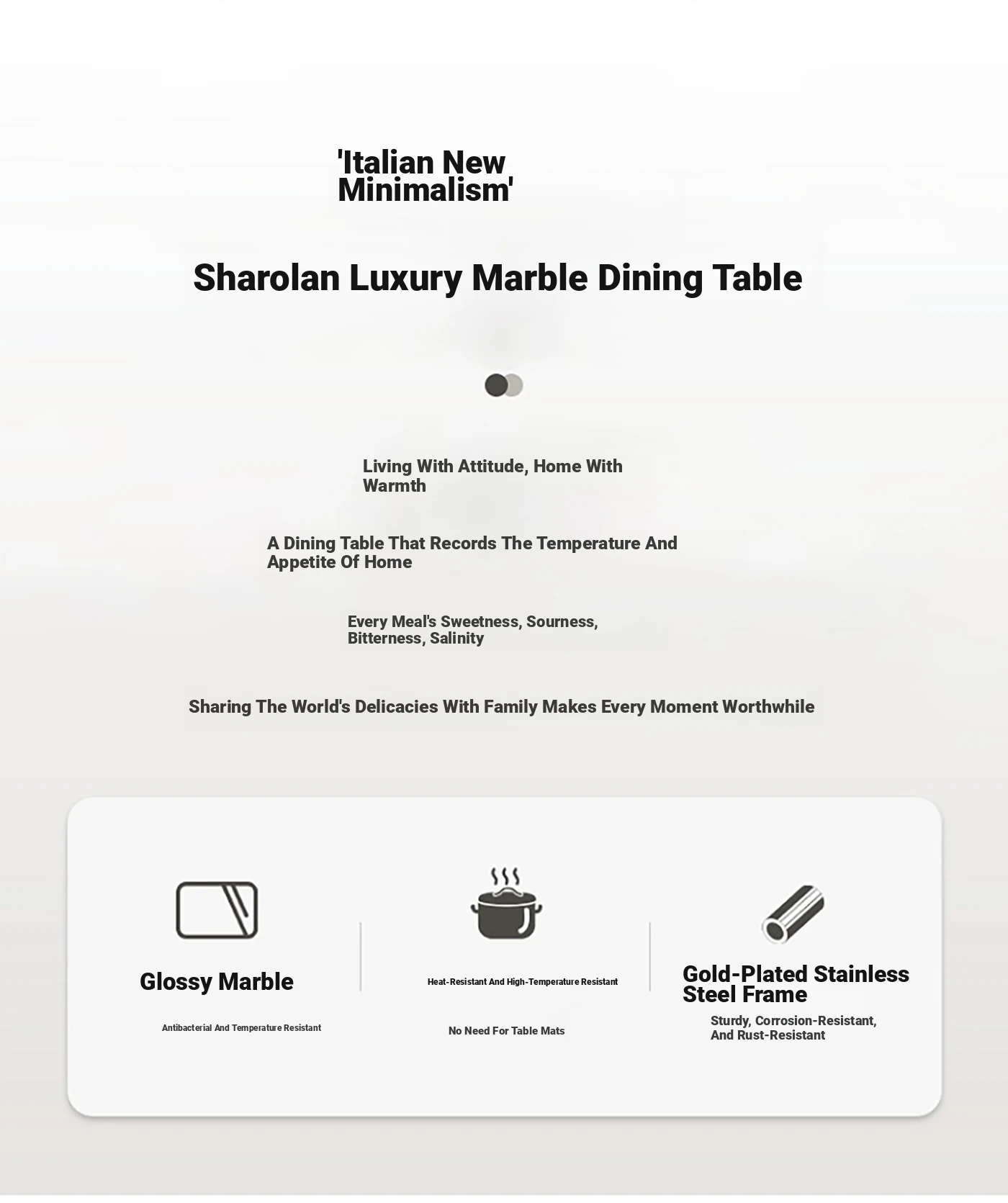 'Italian New Minimalism'

Sharolan Luxury Marble Dining Table

Living With Attitude, Home With Warmth

A Dining Table That Records The Temperature And Appetite Of Home

Every Meal's Sweetness, Sourness, Bitterness, Salinity

Sharing The World's Delicacies With Family Makes Every Moment Worthwhile

Glossy Marble

Antibacterial And Temperature Resistant

Heat-Resistant And High-Temperature Resistant

No Need For Table Mats

Gold-Plated Stainless Steel Frame

Sturdy, Corrosion-Resistant, And Rust-Resistant